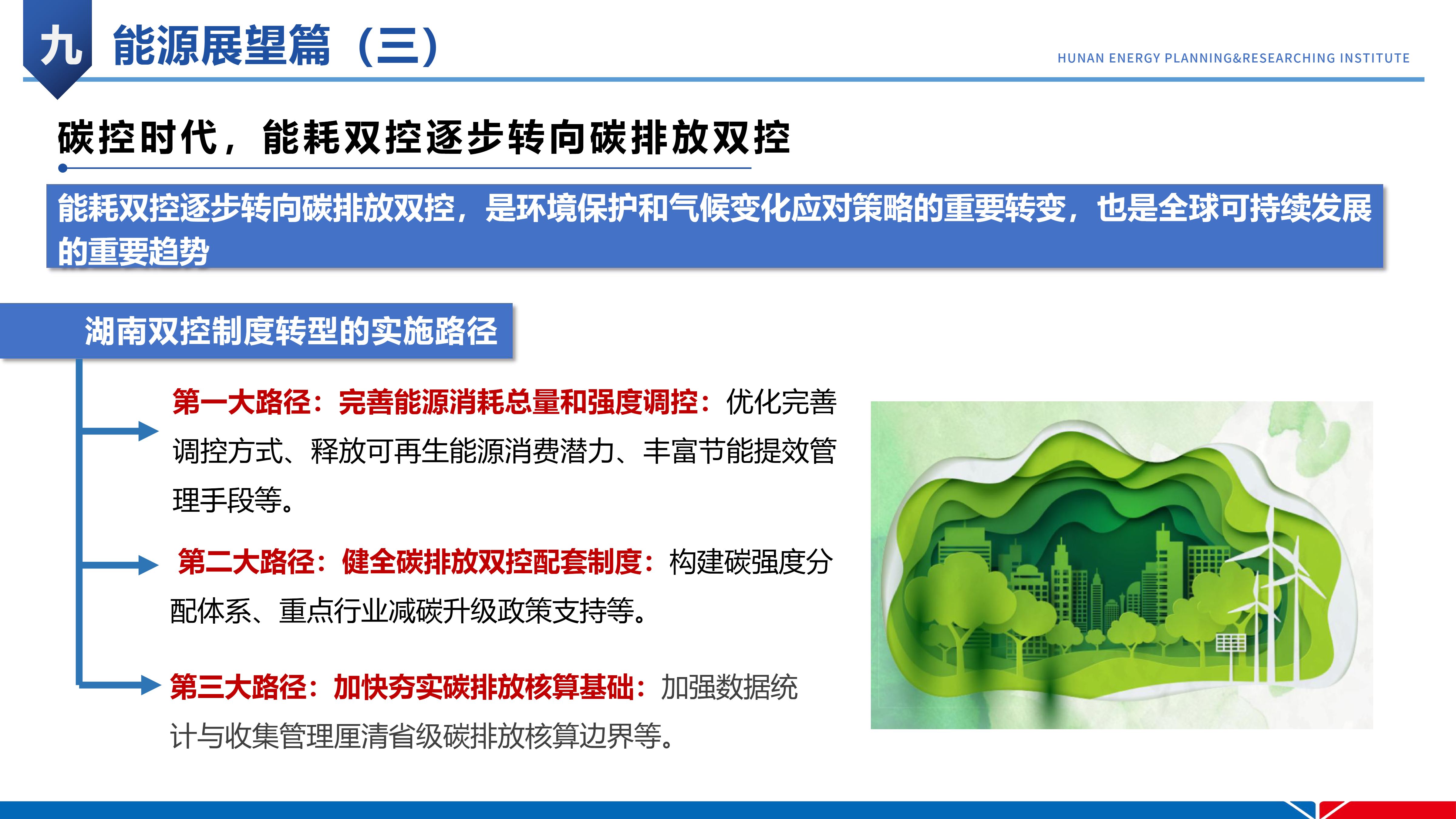 九 能源展望篇（三）

HUNAN ENERGY PLANNING&RESEARCHING INSTITUTE

碳控时代，能耗双控逐步转向碳排放双控

能耗双控逐步转向碳排放双控，是环境保护和气候变化应对策略的重要转变，也是全球可持续发展的重要趋势

湖南双控制度转型的实施路径

第一大路径：完善能源消耗总量和强度调控：优化完善调控方式、释放可再生能源消费潜力、丰富节能提效管理手段等。

第二大路径：健全碳排放双控配套制度：构建碳强度分配体系、重点行业减碳升级政策支持等。

第三大路径：加快夯实碳排放核算基础：加强数据统计与收集管理厘清省级碳排放核算边界等。